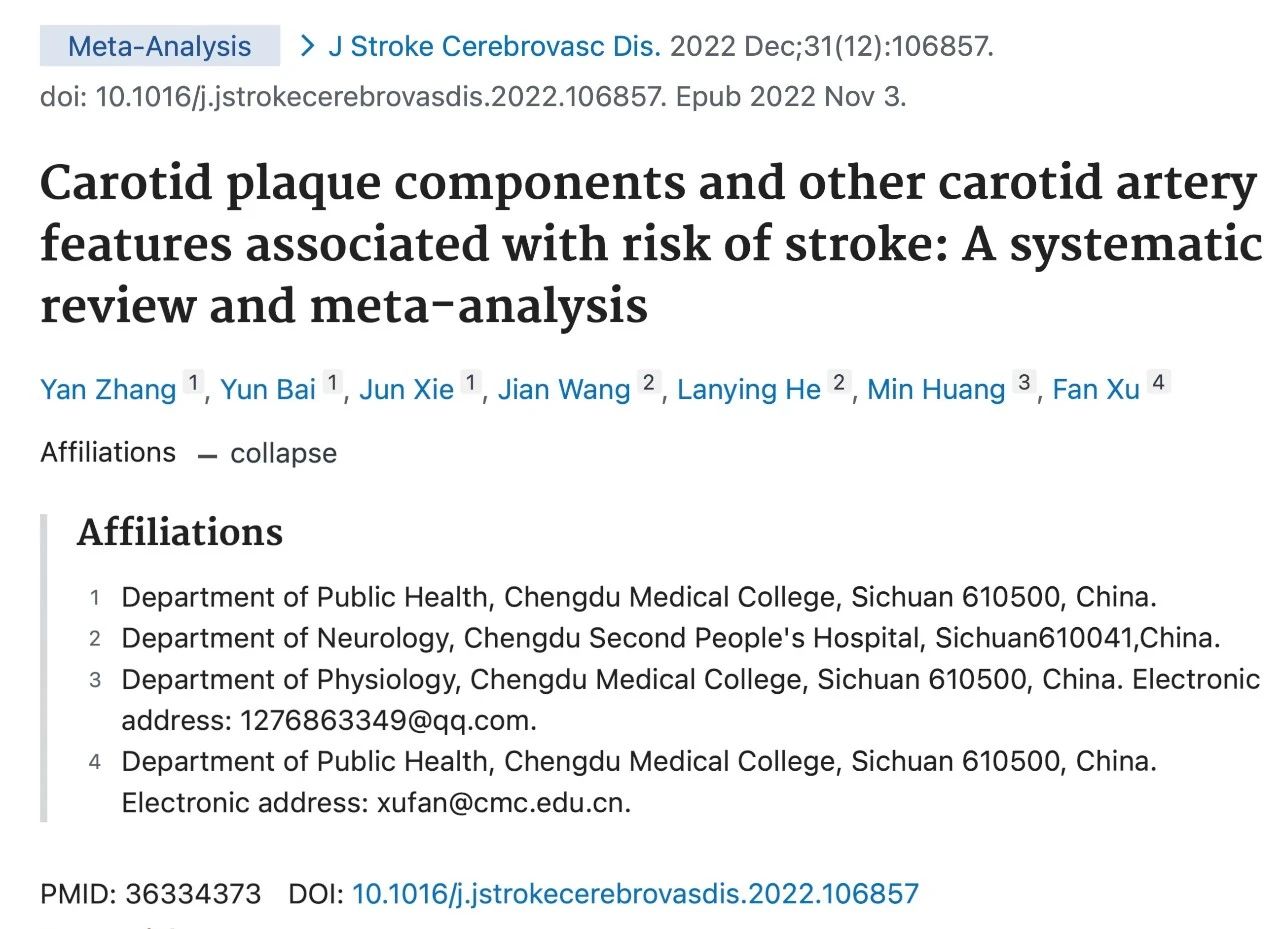 Meta-Analysis > J Stroke Cerebrovasc Dis. 2022 Dec;31(12):106857. doi: 10.1016/j.jstrokecerebrovasdis.2022.106857. Epub 2022 Nov 3.

Carotid plaque components and other carotid artery features associated with risk of stroke: A systematic review and meta-analysis

Yan Zhang 1, Yun Bai 1, Jun Xie 1, Jian Wang 2, Lanying He 2, Min Huang 3, Fan Xu 4

Affiliations — collapse

Affiliations

1 Department of Public Health, Chengdu Medical College, Sichuan 610500, China.
2 Department of Neurology, Chengdu Second People's Hospital, Sichuan610041,China.
3 Department of Physiology, Chengdu Medical College, Sichuan 610500, China. Electronic address: 1276863349@qq.com.
4 Department of Public Health, Chengdu Medical College, Sichuan 610500, China. Electronic address: xufan@cmc.edu.cn.

PMID: 36334373 DOI: 10.1016/j.jstrokecerebrovasdis.2022.106857